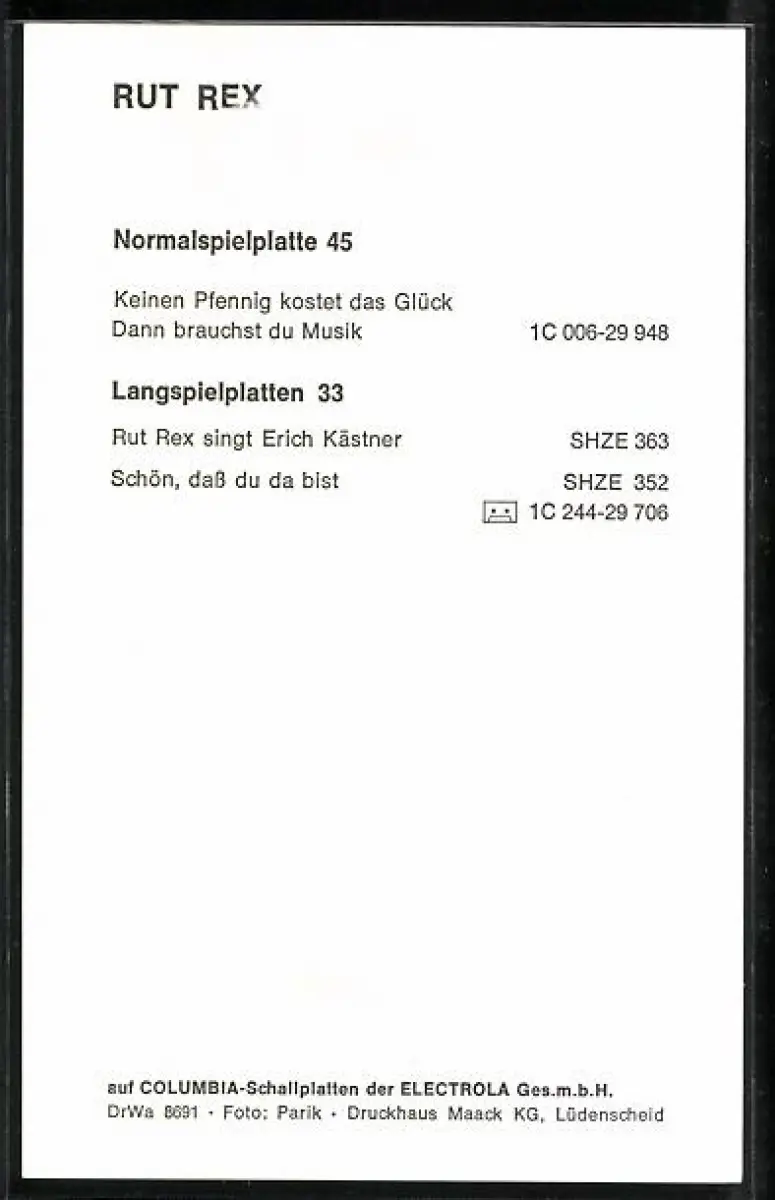 RUT REX

Normalspielplatte 45

Keinen Pfennig kostet das Glück
Dann brauchst du Musik 1C 006-29 948

Langspielplatten 33

Rut Rex singt Erich Kästner SHZE 363

Schön, daß du da bist SHZE 352
1C 244-29 706

auf COLUMBIA-Schallplatten der ELECTROLA Ges.m.b.H.
DrWa 8691 · Foto: Parik · Druckhaus Maack KG, Lüdenscheid